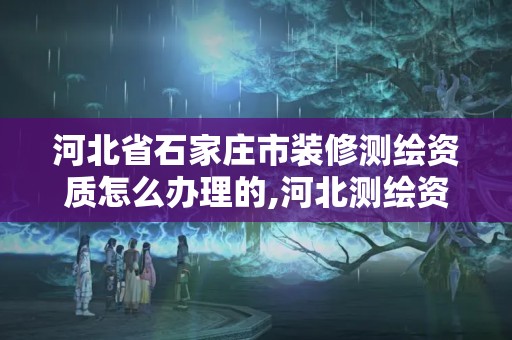 河北省石家庄市装修测绘资质怎么办理的,河北测绘资